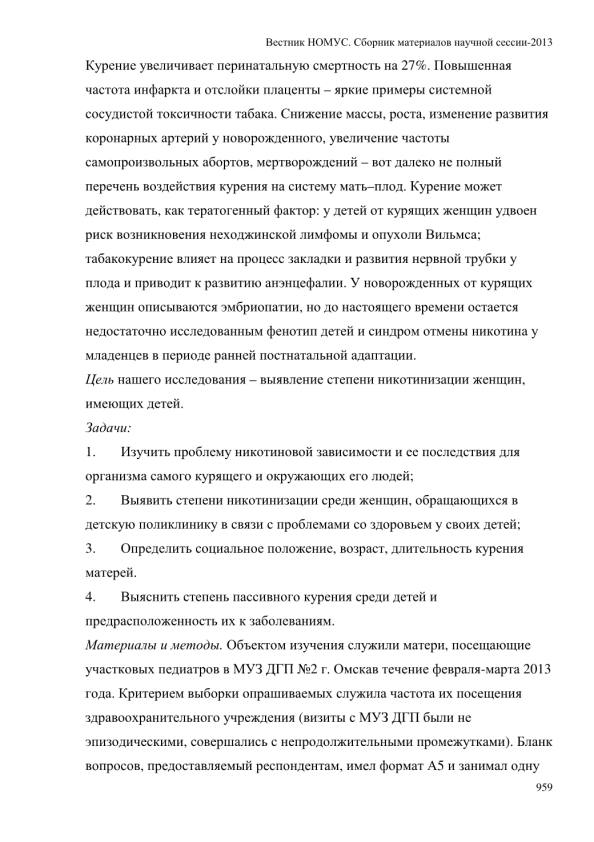 Вестник НОМУС. Сборник материалов научной сессии-2013

Курение увеличивает перинатальную смертность на 27%. Повышенная частота инфаркта и отслойки плаценты – яркие примеры системной сосудистой токсичности табака. Снижение массы, роста, изменение развития коронарных артерий у новорожденного, увеличение частоты самопроизвольных абортов, мертворождений – вот далеко не полный перечень воздействия курения на систему мать–плод. Курение может действовать, как тератогенный фактор: у детей от курящих женщин удвоен риск возникновения неходжинской лимфомы и опухоли Вильмса; табакокурение влияет на процесс закладки и развития нервной трубки у плода и приводит к развитию анэнцефалии. У новорожденных от курящих женщин описываются эмбриопатии, но до настоящего времени остается недостаточно исследованным фенотип детей и синдром отмены никотина у младенцев в периоде ранней постнатальной адаптации.

Цель нашего исследования – выявление степени никотинизации женщин, имеющих детей.

Задачи:

1. Изучить проблему никотиновой зависимости и ее последствия для организма самого курящего и окружающих его людей;

2. Выявить степени никотинизации среди женщин, обращающихся в детскую поликлинику в связи с проблемами со здоровьем у своих детей;

3. Определить социальное положение, возраст, длительность курения матерей.

4. Выяснить степень пассивного курения среди детей и предрасположенность их к заболеваниям.

Материалы и методы. Объектом изучения служили матери, посещающие участковых педиатров в МУЗ ДГП №2 г. Омскав течение февраля-марта 2013 года. Критерием выборки опрашиваемых служила частота их посещения здравоохранительного учреждения (визиты с МУЗ ДГП были не эпизодическими, совершались с непродолжительными промежутками). Бланк вопросов, предоставляемый респондентам, имел формат А5 и занимал одну

959